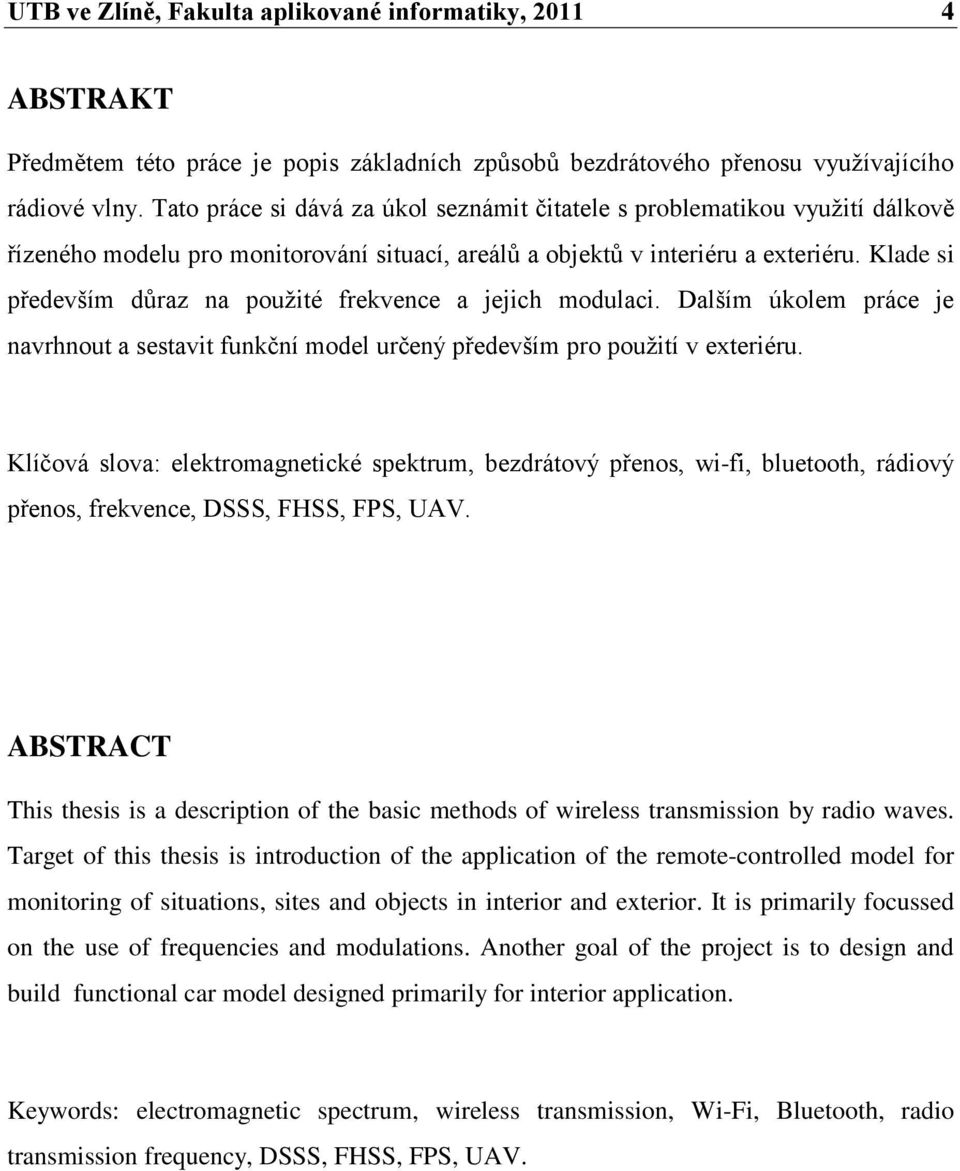 UTB ve Zlíně, Fakulta aplikované informatiky, 2011 4

ABSTRAKT

Předmětem této práce je popis základních způsobů bezdrátového přenosu využívajícího rádiové vlny. Tato práce si dává za úkol seznámit čitatele s problematikou využití dálkově řízeného modelu pro monitorování situací, areálů a objektů v interiéru a exteriéru. Klade si především důraz na použité frekvence a jejich modulaci. Dalším úkolem práce je navrhnout a sestavit funkční model určený především pro použití v exteriéru.

Klíčová slova: elektromagnetické spektrum, bezdrátový přenos, wi-fi, bluetooth, rádiový přenos, frekvence, DSSS, FHSS, FPS, UAV.

ABSTRACT

This thesis is a description of the basic methods of wireless transmission by radio waves. Target of this thesis is introduction of the application of the remote-controlled model for monitoring of situations, sites and objects in interior and exterior. It is primarily focussed on the use of frequencies and modulations. Another goal of the project is to design and build functional car model designed primarily for interior application.

Keywords: electromagnetic spectrum, wireless transmission, Wi-Fi, Bluetooth, radio transmission frequency, DSSS, FHSS, FPS, UAV.